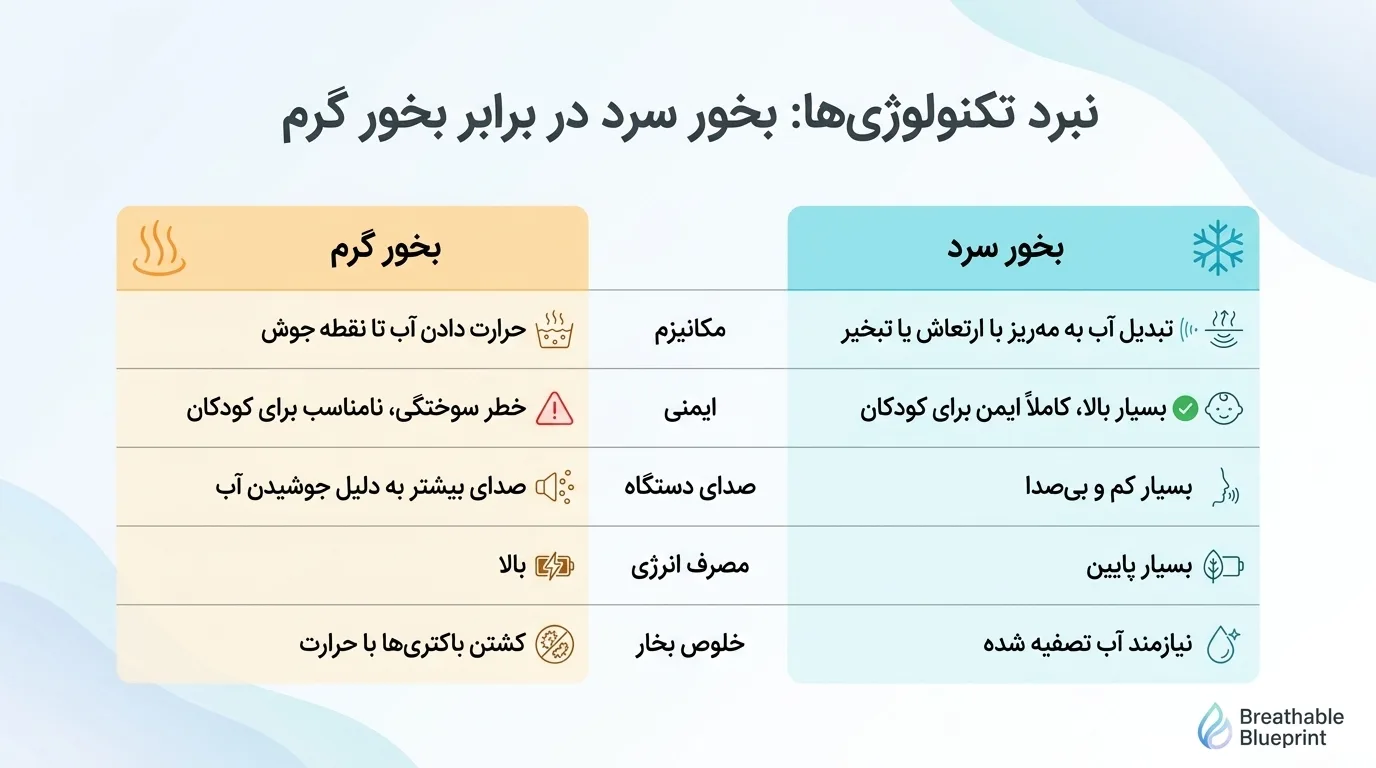 نبرد تکنولوژی‌ها: بخور سرد در برابر بخور گرم

| بخور سرد | | بخور گرم |
|---|---|---|
| تبدیل آب به مه‌ریز با ارتعاش یا تبخیر | مکانیزم | حرارت دادن آب تا نقطه جوش |
| بسیار بالا، کاملاً ایمن برای کودکان | ایمنی | خطر سوختگی، نامناسب برای کودکان |
| بسیار کم و بی‌صدا | صدای دستگاه | صدای بیشتر به دلیل جوشیدن آب |
| بسیار پایین | مصرف انرژی | بالا |
| نیازمند آب تصفیه شده | خلوص بخار | کشتن باکتری‌ها با حرارت |

Breathable Blueprint